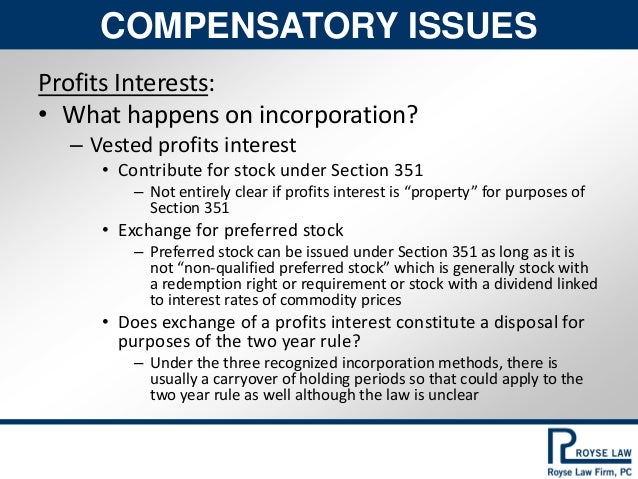 COMPENSATORY ISSUES

Profits Interests:

• What happens on incorporation?

– Vested profits interest

• Contribute for stock under Section 351

– Not entirely clear if profits interest is "property" for purposes of Section 351

• Exchange for preferred stock

– Preferred stock can be issued under Section 351 as long as it is not "non-qualified preferred stock" which is generally stock with a redemption right or requirement or stock with a dividend linked to interest rates of commodity prices

• Does exchange of a profits interest constitute a disposal for purposes of the two year rule?

– Under the three recognized incorporation methods, there is usually a carryover of holding periods so that could apply to the two year rule as well although the law is unclear

ROYSE LAW
Royse Law Firm, PC